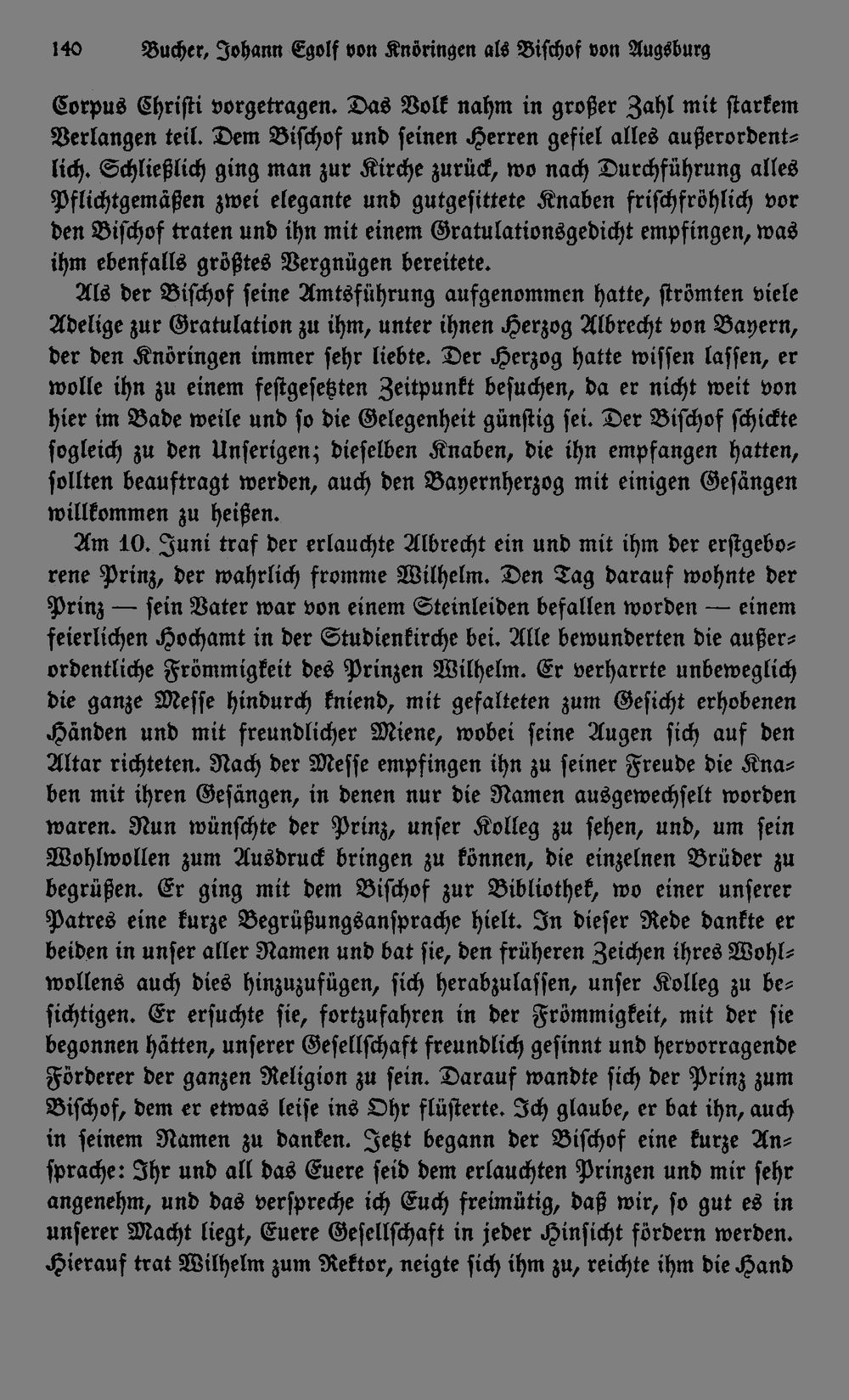 140 Bucher, Johann Egolf von Knöringen als Bischof von Augsburg

Corpus Christi vorgetragen. Das Volk nahm in großer Zahl mit starkem Verlangen teil. Dem Bischof und seinen Herren gefiel alles außerordentlich. Schließlich ging man zur Kirche zurück, wo nach Durchführung alles Pflichtgemäßen zwei elegante und gutgesittete Knaben frischfröhlich vor den Bischof traten und ihn mit einem Gratulationsgedicht empfingen, was ihm ebenfalls größtes Vergnügen bereitete.

Als der Bischof seine Amtsführung aufgenommen hatte, strömten viele Adelige zur Gratulation zu ihm, unter ihnen Herzog Albrecht von Bayern, der den Knöringen immer sehr liebte. Der Herzog hatte wissen lassen, er wolle ihn zu einem festgesetzten Zeitpunkt besuchen, da er nicht weit von hier im Bade weile und so die Gelegenheit günstig sei. Der Bischof schickte sogleich zu den Unserigen; dieselben Knaben, die ihn empfangen hatten, sollten beauftragt werden, auch den Bayernherzog mit einigen Gesängen willkommen zu heißen.

Am 10. Juni traf der erlauchte Albrecht ein und mit ihm der erstgeborene Prinz, der wahrlich fromme Wilhelm. Den Tag darauf wohnte der Prinz — sein Vater war von einem Steinleiden befallen worden — einem feierlichen Hochamt in der Studienkirche bei. Alle bewunderten die außerordentliche Frömmigkeit des Prinzen Wilhelm. Er verharrte unbeweglich die ganze Messe hindurch kniend, mit gefalteten zum Gesicht erhobenen Händen und mit freundlicher Miene, wobei seine Augen sich auf den Altar richteten. Nach der Messe empfingen ihn zu seiner Freude die Knaben mit ihren Gesängen, in denen nur die Namen ausgewechselt worden waren. Nun wünschte der Prinz, unser Kolleg zu sehen, und, um sein Wohlwollen zum Ausdruck bringen zu können, die einzelnen Brüder zu begrüßen. Er ging mit dem Bischof zur Bibliothek, wo einer unserer Patres eine kurze Begrüßungsansprache hielt. In dieser Rede dankte er beiden in unser aller Namen und bat sie, den früheren Zeichen ihres Wohlwollens auch dies hinzuzufügen, sich herabzulassen, unser Kolleg zu besichtigen. Er ersuchte sie, fortzufahren in der Frömmigkeit, mit der sie begonnen hätten, unserer Gesellschaft freundlich gesinnt und hervorragende Förderer der ganzen Religion zu sein. Darauf wandte sich der Prinz zum Bischof, dem er etwas leise ins Ohr flüsterte. Ich glaube, er bat ihn, auch in seinem Namen zu danken. Jetzt begann der Bischof eine kurze Ansprache: Ihr und all das Euere seid dem erlauchten Prinzen und mir sehr angenehm, und das verspreche ich Euch freimütig, daß wir, so gut es in unserer Macht liegt, Euere Gesellschaft in jeder Hinsicht fördern werden. Hierauf trat Wilhelm zum Rektor, neigte sich ihm zu, reichte ihm die Hand